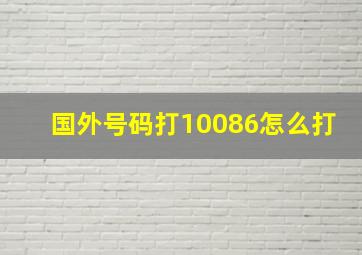 国外号码打10086怎么打